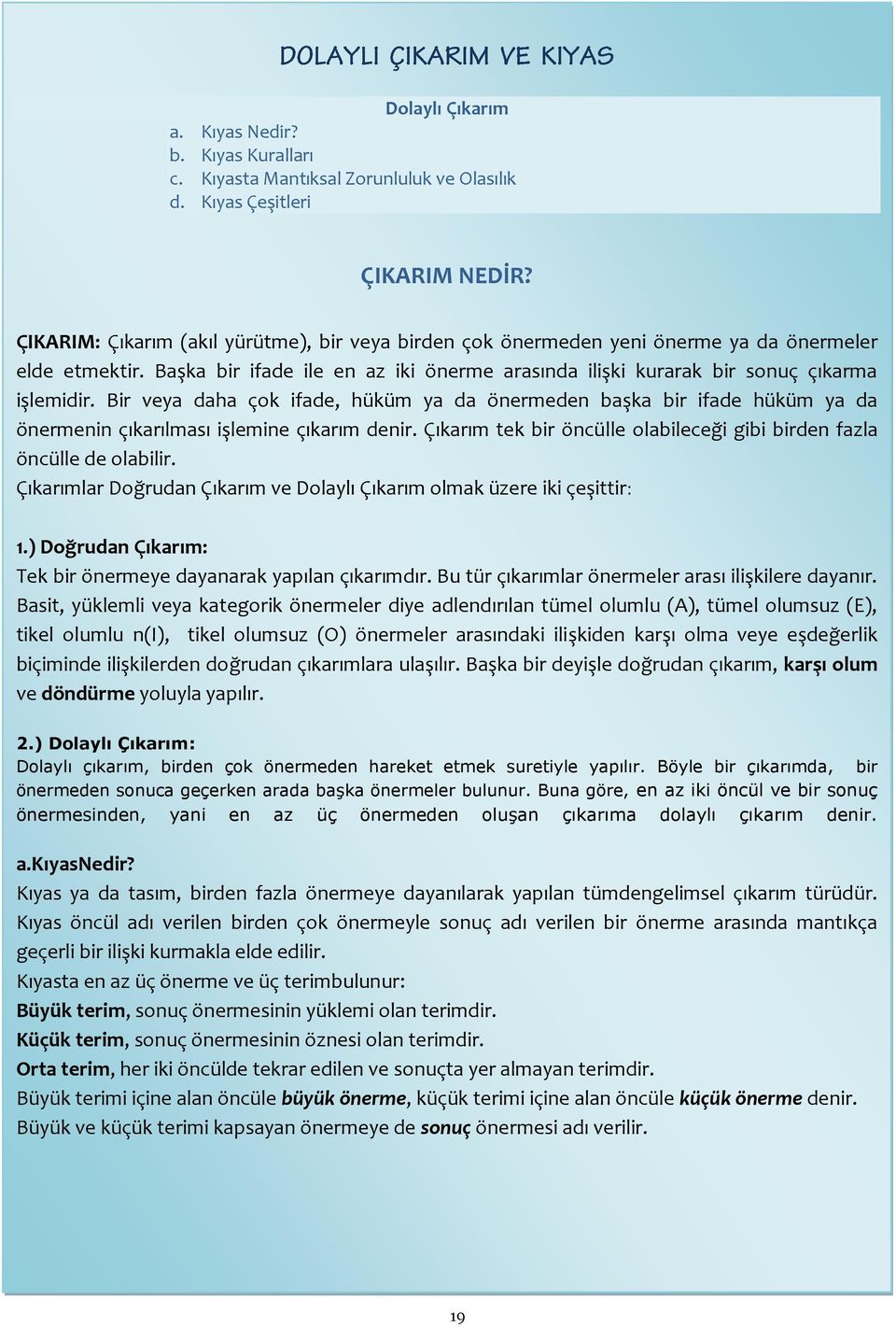 DOLAYLI ÇIKARIM VE KIYAS

Dolaylı Çıkarım

a. Kıyas Nedir?
b. Kıyas Kuralları
c. Kıyasta Mantıksal Zorunluluk ve Olasılık
d. Kıyas Çeşitleri

ÇIKARIM NEDİR?

ÇIKARIM: Çıkarım (akıl yürütme), bir veya birden çok önermeden yeni önerme ya da önermeler elde etmektir. Başka bir ifade ile en az iki önerme arasında ilişki kurarak bir sonuç çıkarma işlemidir. Bir veya daha çok ifade, hüküm ya da önermeden başka bir ifade hüküm ya da önermenin çıkarılması işlemine çıkarım denir. Çıkarım tek bir öncülle olabileceği gibi birden fazla öncülle de olabilir.
Çıkarımlar Doğrudan Çıkarım ve Dolaylı Çıkarım olmak üzere iki çeşittir:

1.) Doğrudan Çıkarım:
Tek bir önermeye dayanarak yapılan çıkarımdır. Bu tür çıkarımlar önermeler arası ilişkilere dayanır. Basit, yüklemli veya kategorik önermeler diye adlendırılan tümel olumlu (A), tümel olumsuz (E), tikel olumlu n(I), tikel olumsuz (O) önermeler arasındaki ilişkiden karşı olma veye eşdeğerlik biçiminde ilişkilerden doğrudan çıkarımlara ulaşılır. Başka bir deyişle doğrudan çıkarım, karşı olum ve döndürme yoluyla yapılır.

2.) Dolaylı Çıkarım:
Dolaylı çıkarım, birden çok önermeden hareket etmek suretiyle yapılır. Böyle bir çıkarımda, bir önermeden sonuca geçerken arada başka önermeler bulunur. Buna göre, en az iki öncül ve bir sonuç önermesinden, yani en az üç önermeden oluşan çıkarıma dolaylı çıkarım denir.

a.KıyasNedir?
Kıyas ya da tasım, birden fazla önermeye dayanılarak yapılan tümdengelimsel çıkarım türüdür. Kıyas öncül adı verilen birden çok önermeyle sonuç adı verilen bir önerme arasında mantıkça geçerli bir ilişki kurmakla elde edilir.
Kıyasta en az üç önerme ve üç terimbulunur:
Büyük terim, sonuç önermesinin yüklemi olan terimdir.
Küçük terim, sonuç önermesinin öznesi olan terimdir.
Orta terim, her iki öncülde tekrar edilen ve sonuçta yer almayan terimdir.
Büyük terimi içine alan öncüle büyük önerme, küçük terimi içine alan öncüle küçük önerme denir.
Büyük ve küçük terimi kapsayan önermeye de sonuç önermesi adı verilir.

19